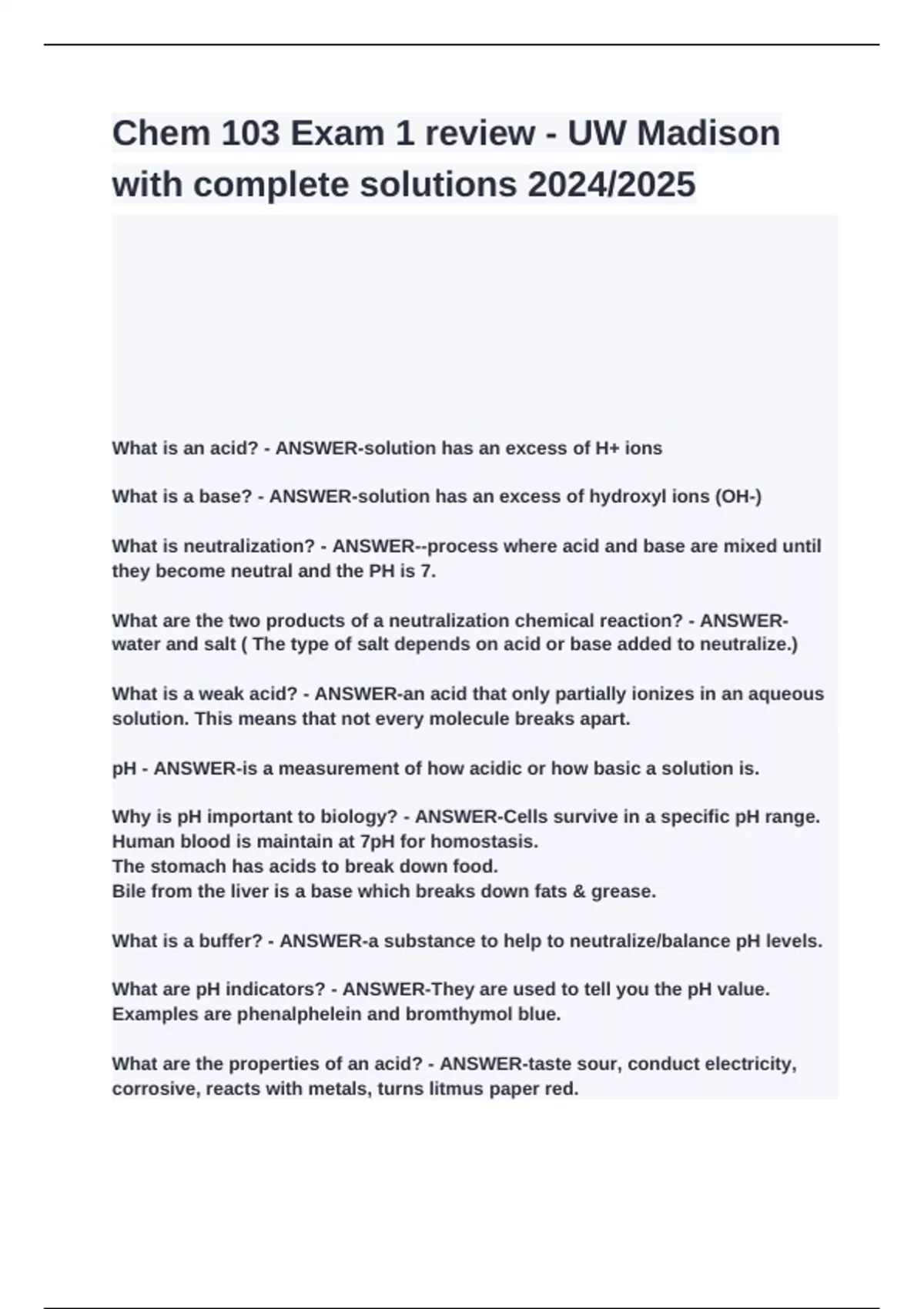 Chem 103 Exam 1 review - UW Madison with complete solutions 2024/2025

What is an acid? - ANSWER-solution has an excess of H+ ions

What is a base? - ANSWER-solution has an excess of hydroxyl ions (OH-)

What is neutralization? - ANSWER--process where acid and base are mixed until they become neutral and the PH is 7.

What are the two products of a neutralization chemical reaction? - ANSWER-water and salt ( The type of salt depends on acid or base added to neutralize.)

What is a weak acid? - ANSWER-an acid that only partially ionizes in an aqueous solution. This means that not every molecule breaks apart.

pH - ANSWER-is a measurement of how acidic or how basic a solution is.

Why is pH important to biology? - ANSWER-Cells survive in a specific pH range.
Human blood is maintain at 7pH for homostasis.
The stomach has acids to break down food.
Bile from the liver is a base which breaks down fats & grease.

What is a buffer? - ANSWER-a substance to help to neutralize/balance pH levels.

What are pH indicators? - ANSWER-They are used to tell you the pH value. Examples are phenalphelein and bromthymol blue.

What are the properties of an acid? - ANSWER-taste sour, conduct electricity, corrosive, reacts with metals, turns litmus paper red.